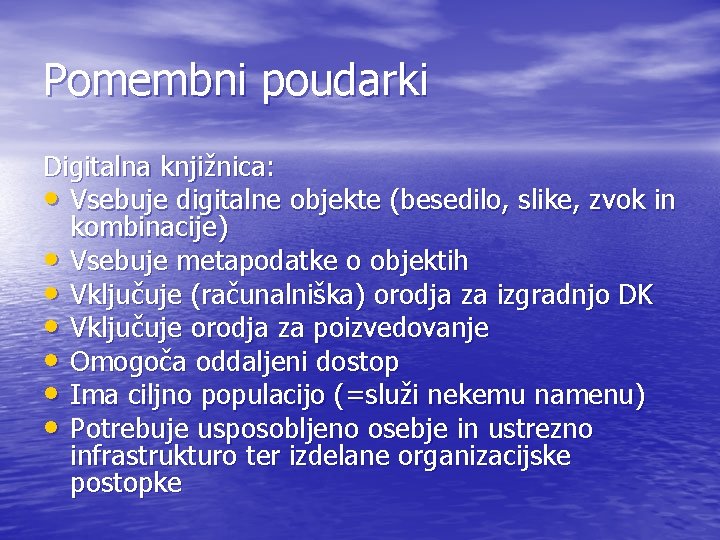 Pomembni poudarki

Digitalna knjižnica:
• Vsebuje digitalne objekte (besedilo, slike, zvok in kombinacije)
• Vsebuje metapodatke o objektih
• Vključuje (računalniška) orodja za izgradnjo DK
• Vključuje orodja za poizvedovanje
• Omogoča oddaljeni dostop
• Ima ciljno populacijo (=služi nekemu namenu)
• Potrebuje usposobljeno osebje in ustrezno infrastrukturo ter izdelane organizacijske postopke